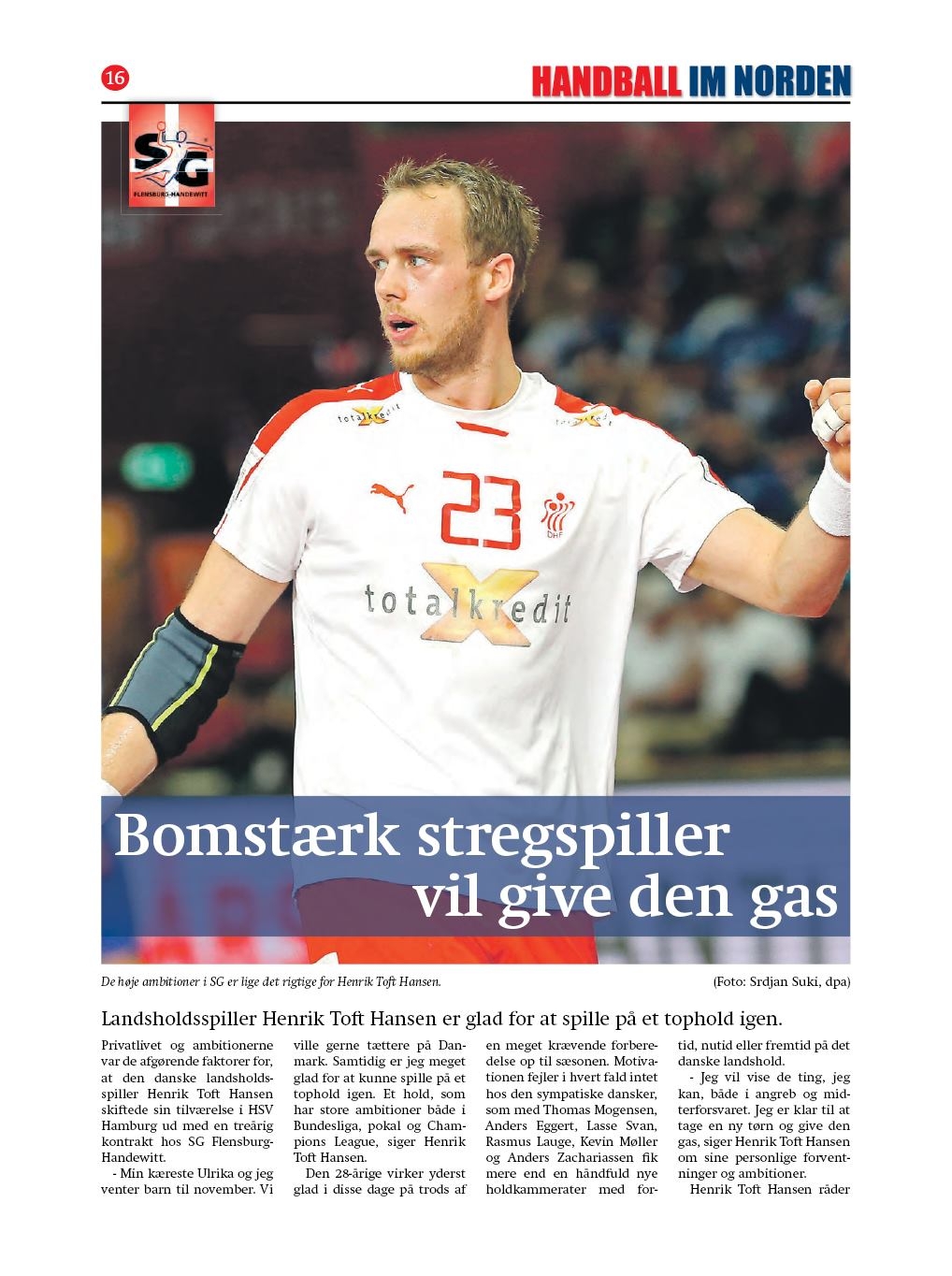 16

HANDBALL IM NORDEN

SG
FLENSBURG-HANDEWITT

totalkredit
23
DHF
totalkredit

Bomstærk stregspiller vil give den gas

De høje ambitioner i SG er lige det rigtige for Henrik Toft Hansen. (Foto: Srdjan Suki, dpa)

Landsholdsspiller Henrik Toft Hansen er glad for at spille på et tophold igen.

Privatlivet og ambitionerne var de afgørende faktorer for, at den danske landsholdsspiller Henrik Toft Hansen skiftede sin tilværelse i HSV Hamburg ud med en treårig kontrakt hos SG Flensburg-Handewitt.

- Min kæreste Ulrika og jeg venter barn til november. Vi ville gerne tættere på Danmark. Samtidig er jeg meget glad for at kunne spille på et tophold igen. Et hold, som har store ambitioner både i Bundesliga, pokal og Champions League, siger Henrik Toft Hansen.

Den 28-årige virker yderst glad i disse dage på trods af en meget krævende forberedelse op til sæsonen. Motivationen fejler i hvert fald intet hos den sympatiske dansker, som med Thomas Mogensen, Anders Eggert, Lasse Svan, Rasmus Lauge, Kevin Møller og Anders Zachariassen fik mere end en håndfuld nye holdkammerater med fortid, nutid eller fremtid på det danske landshold.

- Jeg vil vise de ting, jeg kan, både i angreb og midterforsvaret. Jeg er klar til at tage en ny tørn og give den gas, siger Henrik Toft Hansen om sine personlige forventninger og ambitioner.

Henrik Toft Hansen råder